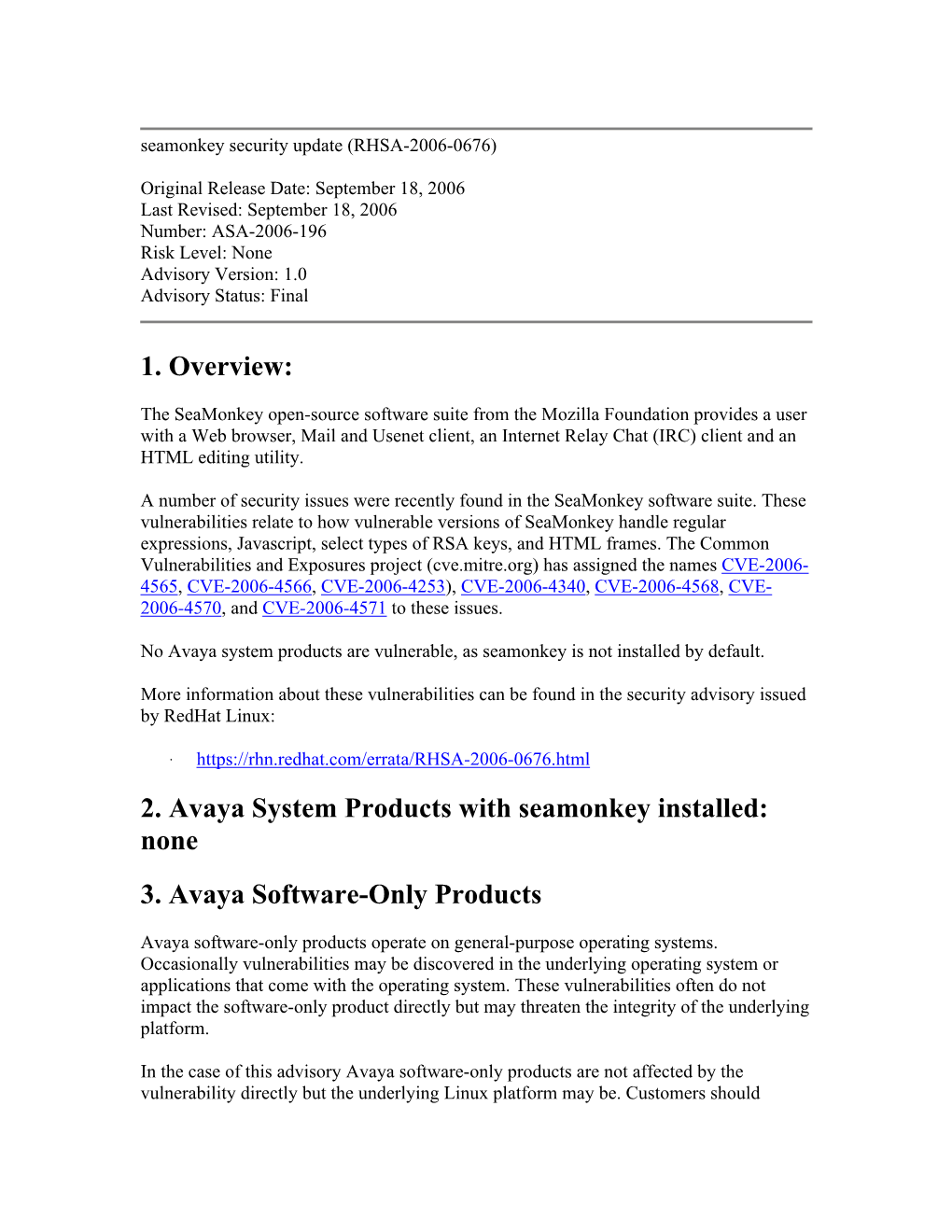 seamonkey security update (RHSA-2006-0676)

Original Release Date: September 18, 2006
Last Revised: September 18, 2006
Number: ASA-2006-196
Risk Level: None
Advisory Version: 1.0
Advisory Status: Final

1. Overview:

The SeaMonkey open-source software suite from the Mozilla Foundation provides a user with a Web browser, Mail and Usenet client, an Internet Relay Chat (IRC) client and an HTML editing utility.

A number of security issues were recently found in the SeaMonkey software suite. These vulnerabilities relate to how vulnerable versions of SeaMonkey handle regular expressions, Javascript, select types of RSA keys, and HTML frames. The Common Vulnerabilities and Exposures project (cve.mitre.org) has assigned the names CVE-2006-4565, CVE-2006-4566, CVE-2006-4253), CVE-2006-4340, CVE-2006-4568, CVE-2006-4570, and CVE-2006-4571 to these issues.

No Avaya system products are vulnerable, as seamonkey is not installed by default.

More information about these vulnerabilities can be found in the security advisory issued by RedHat Linux:

· https://rhn.redhat.com/errata/RHSA-2006-0676.html

2. Avaya System Products with seamonkey installed: none

3. Avaya Software-Only Products

Avaya software-only products operate on general-purpose operating systems. Occasionally vulnerabilities may be discovered in the underlying operating system or applications that come with the operating system. These vulnerabilities often do not impact the software-only product directly but may threaten the integrity of the underlying platform.

In the case of this advisory Avaya software-only products are not affected by the vulnerability directly but the underlying Linux platform may be. Customers should